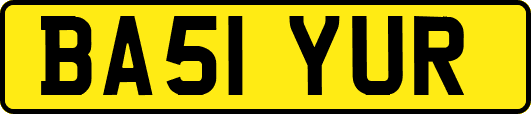 BA51 YUR